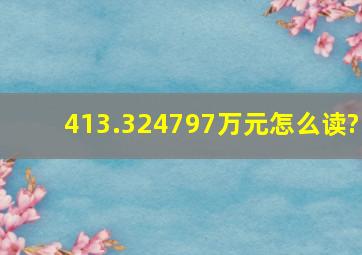 413.324797万元怎么读?